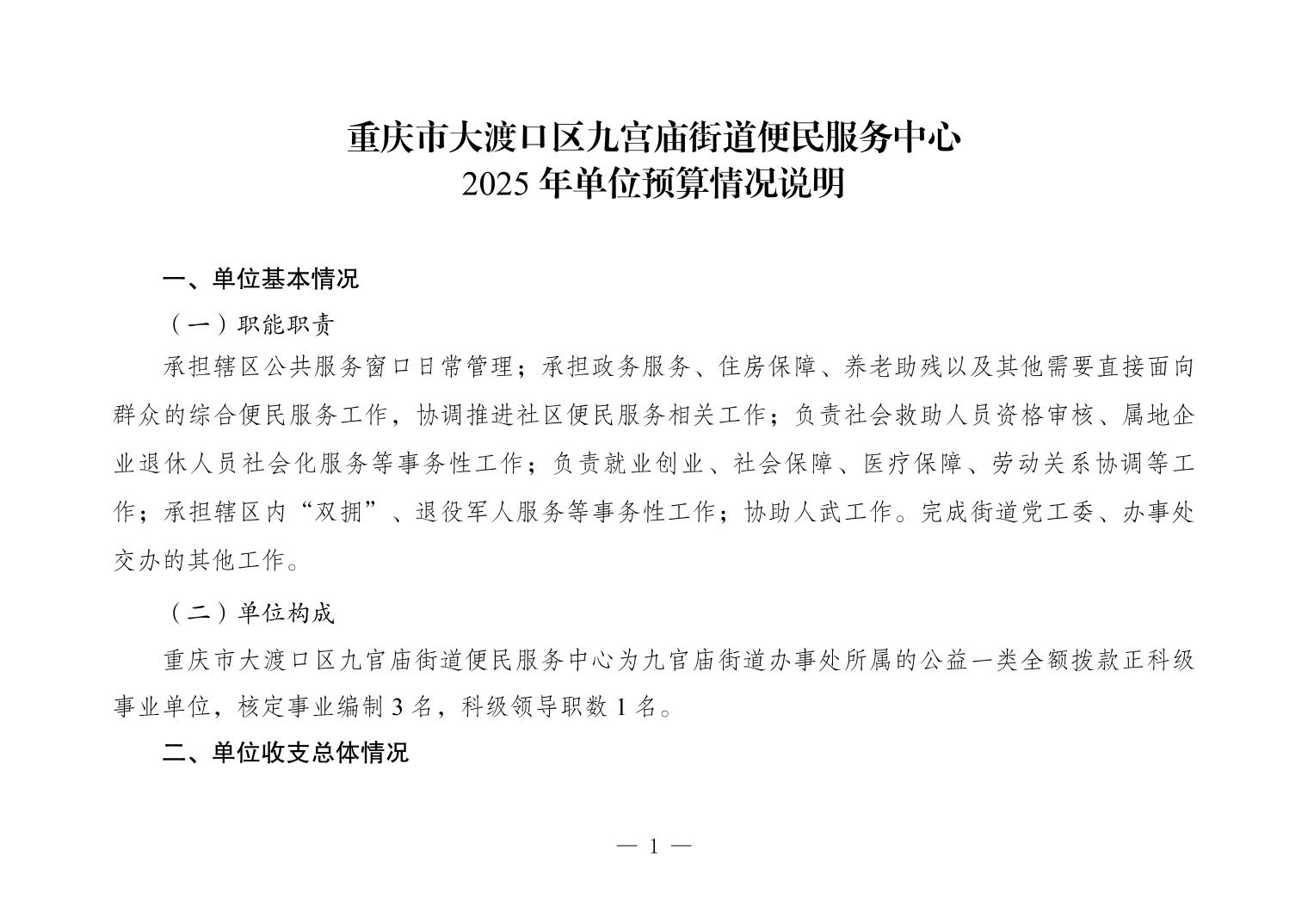 重庆市大渡口区九宫庙街道便民服务中心
2025 年单位预算情况说明

一、单位基本情况

（一）职能职责

承担辖区公共服务窗口日常管理；承担政务服务、住房保障、养老助残以及其他需要直接面向群众的综合便民服务工作，协调推进社区便民服务相关工作；负责社会救助人员资格审核、属地企业退休人员社会化服务等事务性工作；负责就业创业、社会保障、医疗保障、劳动关系协调等工作；承担辖区内“双拥”、退役军人服务等事务性工作；协助人武工作。完成街道党工委、办事处交办的其他工作。

（二）单位构成

重庆市大渡口区九官庙街道便民服务中心为九官庙街道办事处所属的公益一类全额拨款正科级事业单位，核定事业编制 3 名，科级领导职数 1 名。

二、单位收支总体情况

— 1 —